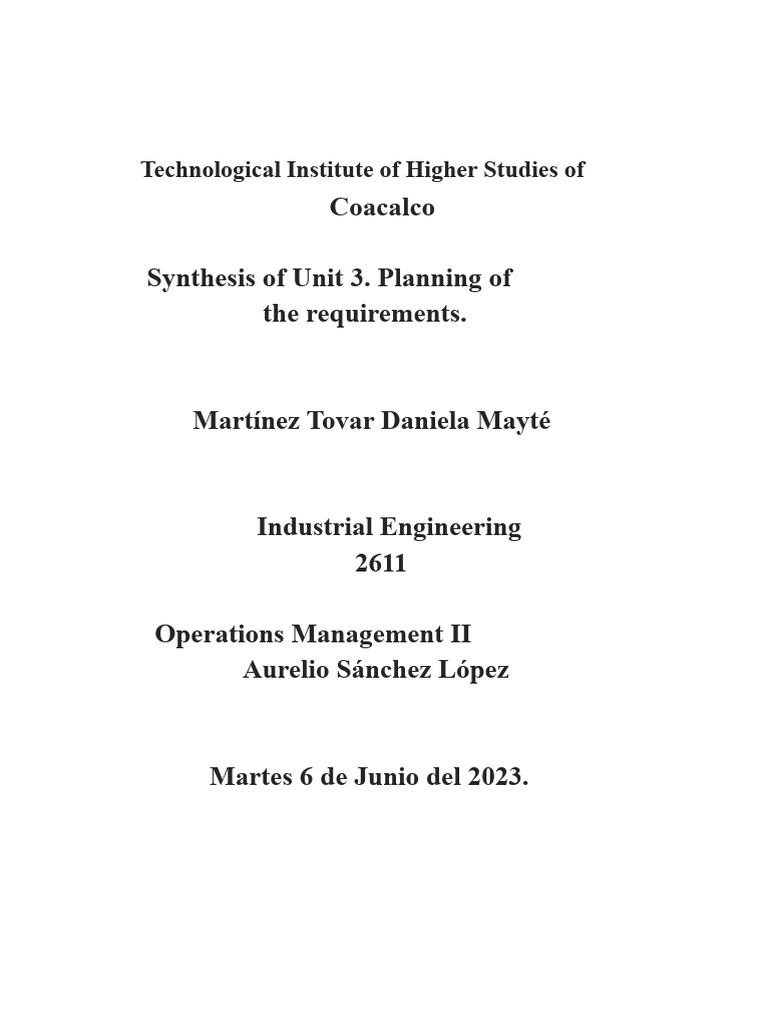 Technological Institute of Higher Studies of Coacalco

Synthesis of Unit 3. Planning of the requirements.

Martínez Tovar Daniela Mayté

Industrial Engineering
2611

Operations Management II
Aurelio Sánchez López

Martes 6 de Junio del 2023.